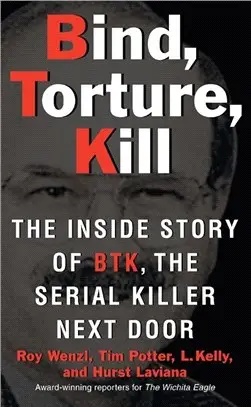 Bind, Torture, Kill

THE INSIDE STORY OF BTK, THE SERIAL KILLER NEXT DOOR

Roy Wenzl, Tim Potter, L. Kelly, and Hurst Laviana

Award-winning reporters for The Wichita Eagle